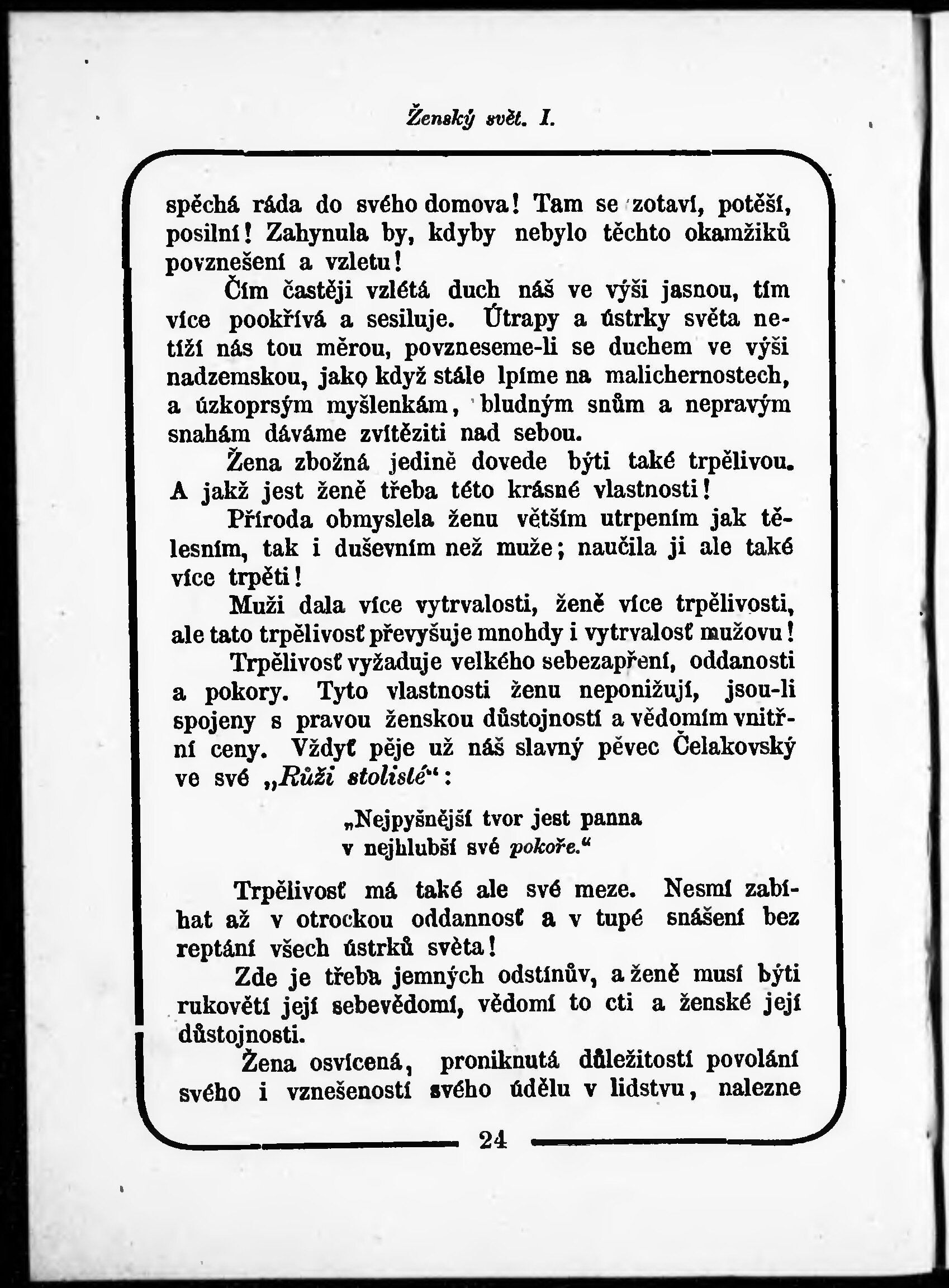 Ženský svět. I.

spěchá ráda do svého domova! Tam se zotaví, potěší, posilní! Zahynula by, kdyby nebylo těchto okamžiků povznešení a vzletu!

Čím častěji vzlétá duch náš ve výši jasnou, tím více pookřívá a sesiluje. Útrapy a ústrky světa netíží nás tou měrou, povzneseme-li se duchem ve výši nadzemskou, jako když stále lpíme na malichernostech, a úzkoprsým myšlenkám, bludným snům a nepravým snahám dáváme zvítěziti nad sebou.

Žena zbožná jedině dovede býti také trpělivou. A jakž jest ženě třeba této krásné vlastnosti!

Příroda obmyslela ženu větším utrpením jak tělesním, tak i duševním než muže; naučila ji ale také více trpěti!

Muži dala více vytrvalosti, ženě více trpělivosti, ale tato trpělivosť převyšuje mnohdy i vytrvalosť mužovu!

Trpělivosť vyžaduje velkého sebezapření, oddanosti a pokory. Tyto vlastnosti ženu neponižují, jsou-li spojeny s pravou ženskou důstojností a vědomím vnitřní ceny. Vždyť pěje už náš slavný pěvec Čelakovský ve své „Růži stolisté“:

„Nejpyšnější tvor jest panna
v nejhlubší své pokoře.“

Trpělivosť má také ale své meze. Nesmí zabíhat až v otrockou oddannosť a v tupé snášení bez reptání všech ústrků světa!

Zde je třeba jemných odstínův, a ženě musí býti rukovětí její sebevědomí, vědomí to cti a ženské její důstojnosti.

Žena osvícená, proniknutá důležitostí povolání svého i vznešeností svého údělu v lidstvu, nalezne

24